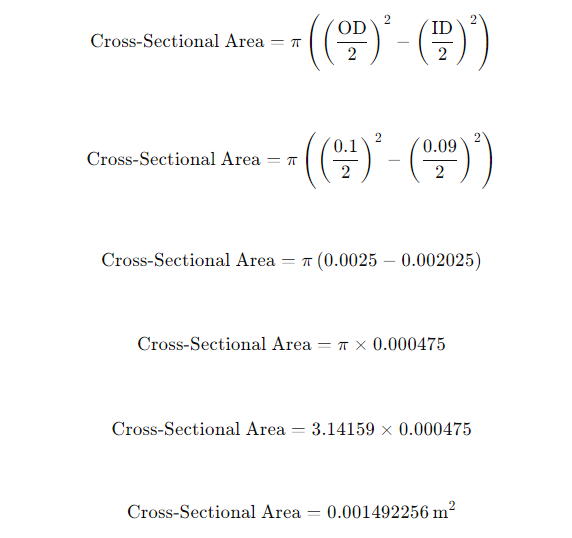 $\text{Cross-Sectional Area} = \pi \left( \left( \frac{\text{OD}}{2} \right)^2 - \left( \frac{\text{ID}}{2} \right)^2 \right)$

$\text{Cross-Sectional Area} = \pi \left( \left( \frac{0.1}{2} \right)^2 - \left( \frac{0.09}{2} \right)^2 \right)$

$\text{Cross-Sectional Area} = \pi \left( 0.0025 - 0.002025 \right)$

$\text{Cross-Sectional Area} = \pi \times 0.000475$

$\text{Cross-Sectional Area} = 3.14159 \times 0.000475$

$\text{Cross-Sectional Area} = 0.001492256 \, \text{m}^2$